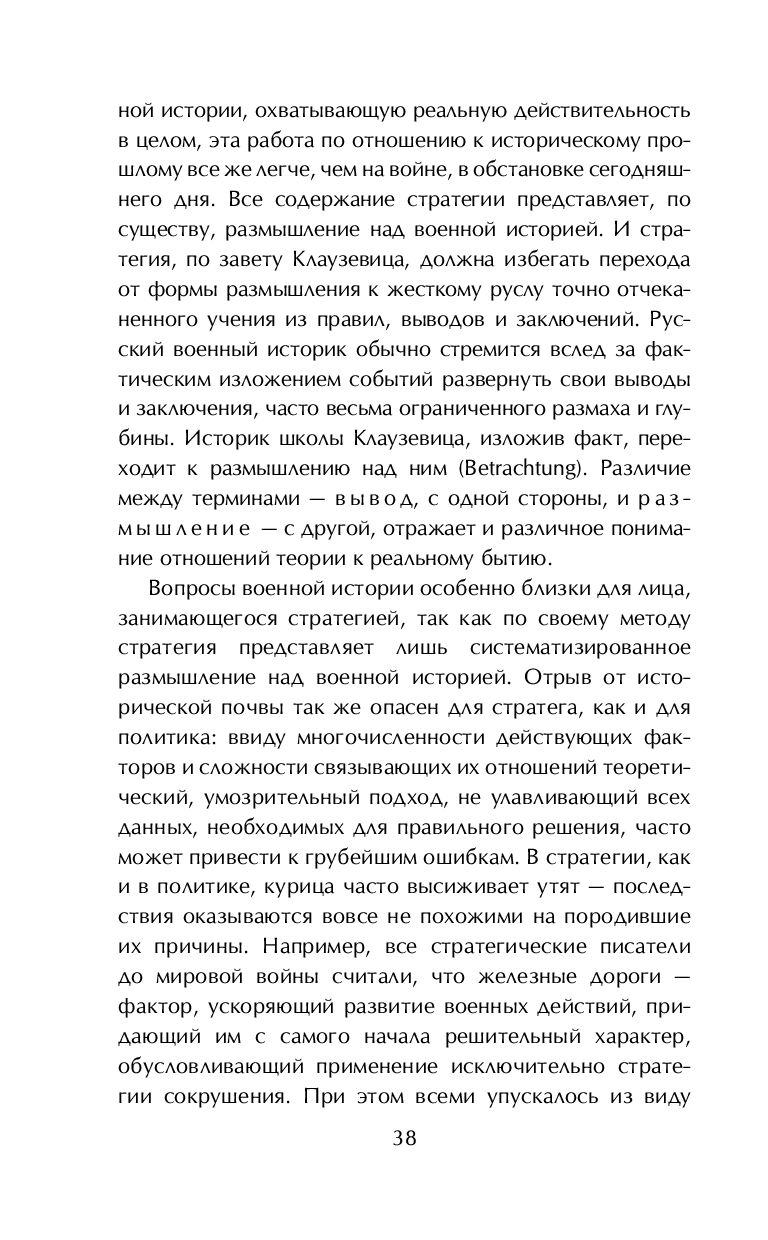 ной истории, охватывающую реальную действительность в целом, эта работа по отношению к историческому прошлому все же легче, чем на войне, в обстановке сегодняшнего дня. Все содержание стратегии представляет, по существу, размышление над военной историей. И стратегия, по завету Клаузевица, должна избегать перехода от формы размышления к жесткому руслу точно отчеканенного учения из правил, выводов и заключений. Русский военный историк обычно стремится вслед за фактическим изложением событий развернуть свои выводы и заключения, часто весьма ограниченного размаха и глубины. Историк школы Клаузевица, изложив факт, переходит к размышлению над ним (Betrachtung). Различие между терминами — вывод, с одной стороны, и размышление — с другой, отражает и различное понимание отношений теории к реальному бытию.

Вопросы военной истории особенно близки для лица, занимающегося стратегией, так как по своему методу стратегия представляет лишь систематизированное размышление над военной историей. Отрыв от исторической почвы так же опасен для стратега, как и для политика: ввиду многочисленности действующих факторов и сложности связывающих их отношений теоретический, умозрительный подход, не улавливающий всех данных, необходимых для правильного решения, часто может привести к грубейшим ошибкам. В стратегии, как и в политике, курица часто высиживает утят — последствия оказываются вовсе не похожими на породившие их причины. Например, все стратегические писатели до мировой войны считали, что железные дороги — фактор, ускоряющий развитие военных действий, придающий им с самого начала решительный характер, обусловливающий применение исключительно стратегии сокрушения. При этом всеми упускалось из виду

38